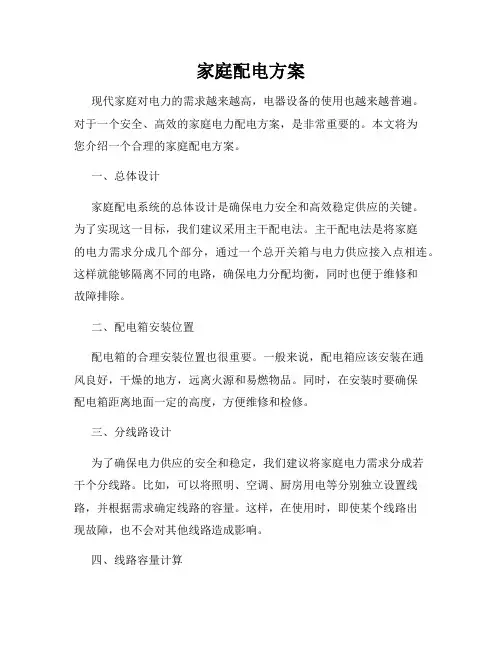 家庭配电方案

现代家庭对电力的需求越来越高，电器设备的使用也越来越普遍。对于一个安全、高效的家庭电力配电方案，是非常重要的。本文将为您介绍一个合理的家庭配电方案。

一、总体设计

家庭配电系统的总体设计是确保电力安全和高效稳定供应的关键。为了实现这一目标，我们建议采用主干配电法。主干配电法是将家庭的电力需求分成几个部分，通过一个总开关箱与电力供应接入点相连。这样就能够隔离不同的电路，确保电力分配均衡，同时也便于维修和故障排除。

二、配电箱安装位置

配电箱的合理安装位置也很重要。一般来说，配电箱应该安装在通风良好，干燥的地方，远离火源和易燃物品。同时，在安装时要确保配电箱距离地面一定的高度，方便维修和检修。

三、分线路设计

为了确保电力供应的安全和稳定，我们建议将家庭电力需求分成若干个分线路。比如，可以将照明、空调、厨房用电等分别独立设置线路，并根据需求确定线路的容量。这样，在使用时，即使某个线路出现故障，也不会对其他线路造成影响。

四、线路容量计算